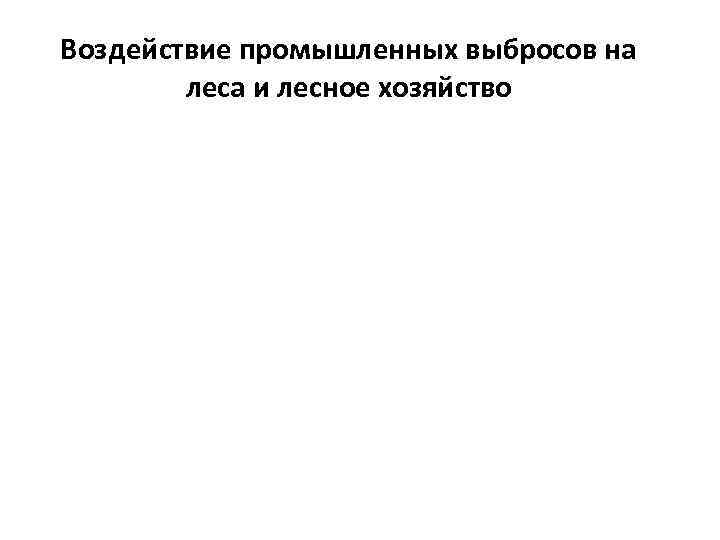 Воздействие промышленных выбросов на леса и лесное хозяйство